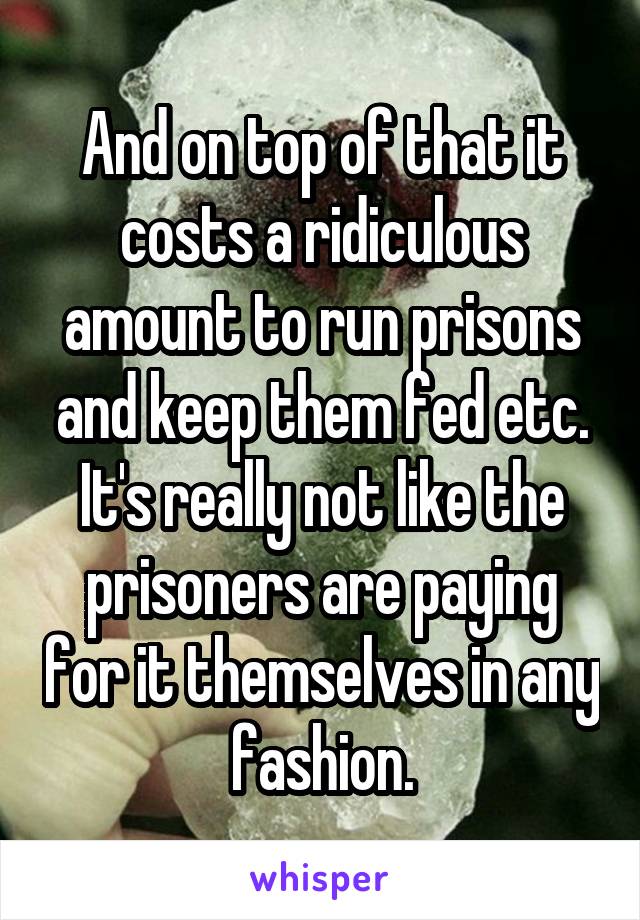 And on top of that it costs a ridiculous amount to run prisons and keep them fed etc. It's really not like the prisoners are paying for it themselves in any fashion.

whisper